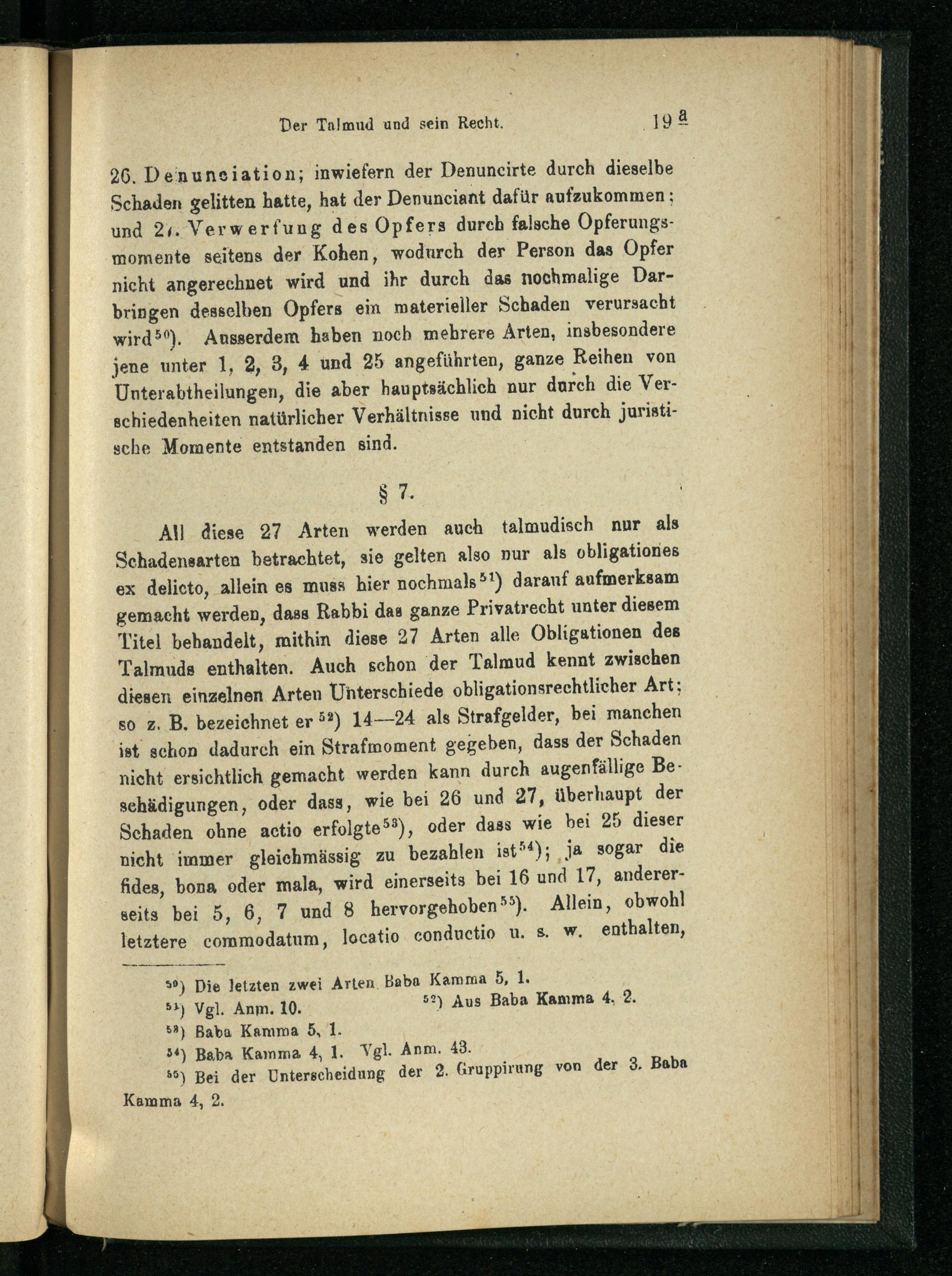 Der Talmud und sein Recht. 19 a

26. Denunciation; inwiefern der Denuncirte durch dieselbe Schaden gelitten hatte, hat der Denunciant dafür aufzukommen; und 27. Verwerfung des Opfers durch falsche Opferungsmomente seitens der Kohen, wodurch der Person das Opfer nicht angerechnet wird und ihr durch das nochmalige Darbringen desselben Opfers ein materieller Schaden verursacht wird$^{50}$). Ausserdem haben noch mehrere Arten, insbesondere jene unter 1, 2, 3, 4 und 25 angeführten, ganze Reihen von Unterabtheilungen, die aber hauptsächlich nur durch die Verschiedenheiten natürlicher Verhältnisse und nicht durch juristische Momente entstanden sind.

§ 7.

All diese 27 Arten werden auch talmudisch nur als Schadensarten betrachtet, sie gelten also nur als obligationes ex delicto, allein es muss hier nochmals$^{51}$) darauf aufmerksam gemacht werden, dass Rabbi das ganze Privatrecht unter diesem Titel behandelt, mithin diese 27 Arten alle Obligationen des Talmuds enthalten. Auch schon der Talmud kennt zwischen diesen einzelnen Arten Unterschiede obligationsrechtlicher Art; so z. B. bezeichnet er$^{52}$) 14—24 als Strafgelder, bei manchen ist schon dadurch ein Strafmoment gegeben, dass der Schaden nicht ersichtlich gemacht werden kann durch augenfällige Beschädigungen, oder dass, wie bei 26 und 27, überhaupt der Schaden ohne actio erfolgte$^{53}$), oder dass wie bei 25 dieser nicht immer gleichmässig zu bezahlen ist$^{54}$); ja sogar die fides, bona oder mala, wird einerseits bei 16 und 17, andererseits bei 5, 6, 7 und 8 hervorgehoben$^{55}$). Allein, obwohl letztere commodatum, locatio conductio u. s. w. enthalten,

$^{50}$) Die letzten zwei Arten Baba Kamma 5, 1.
$^{51}$) Vgl. Anm. 10. $^{52}$) Aus Baba Kamma 4, 2.
$^{53}$) Baba Kamma 5, 1.
$^{54}$) Baba Kamma 4, 1. Vgl. Anm. 43.
$^{55}$) Bei der Unterscheidung der 2. Gruppirung von der 3. Baba Kamma 4, 2.